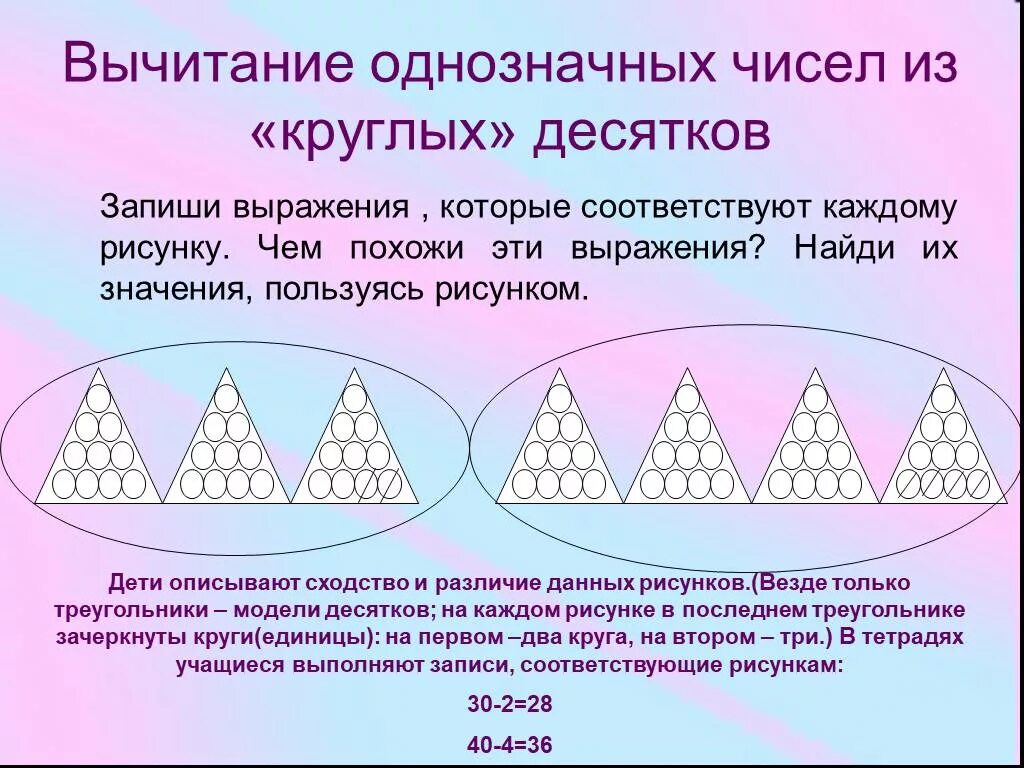 Вычитание однозначных чисел из «круглых» десятков

Запиши выражения , которые соответствуют каждому рисунку. Чем похожи эти выражения? Найди их значения, пользуясь рисунком.

Дети описывают сходство и различие данных рисунков.(Везде только треугольники – модели десятков; на каждом рисунке в последнем треугольнике зачеркнуты круги(единицы): на первом –два круга, на втором – три.) В тетрадях учащиеся выполняют записи, соответствующие рисункам:

30-2=28

40-4=36